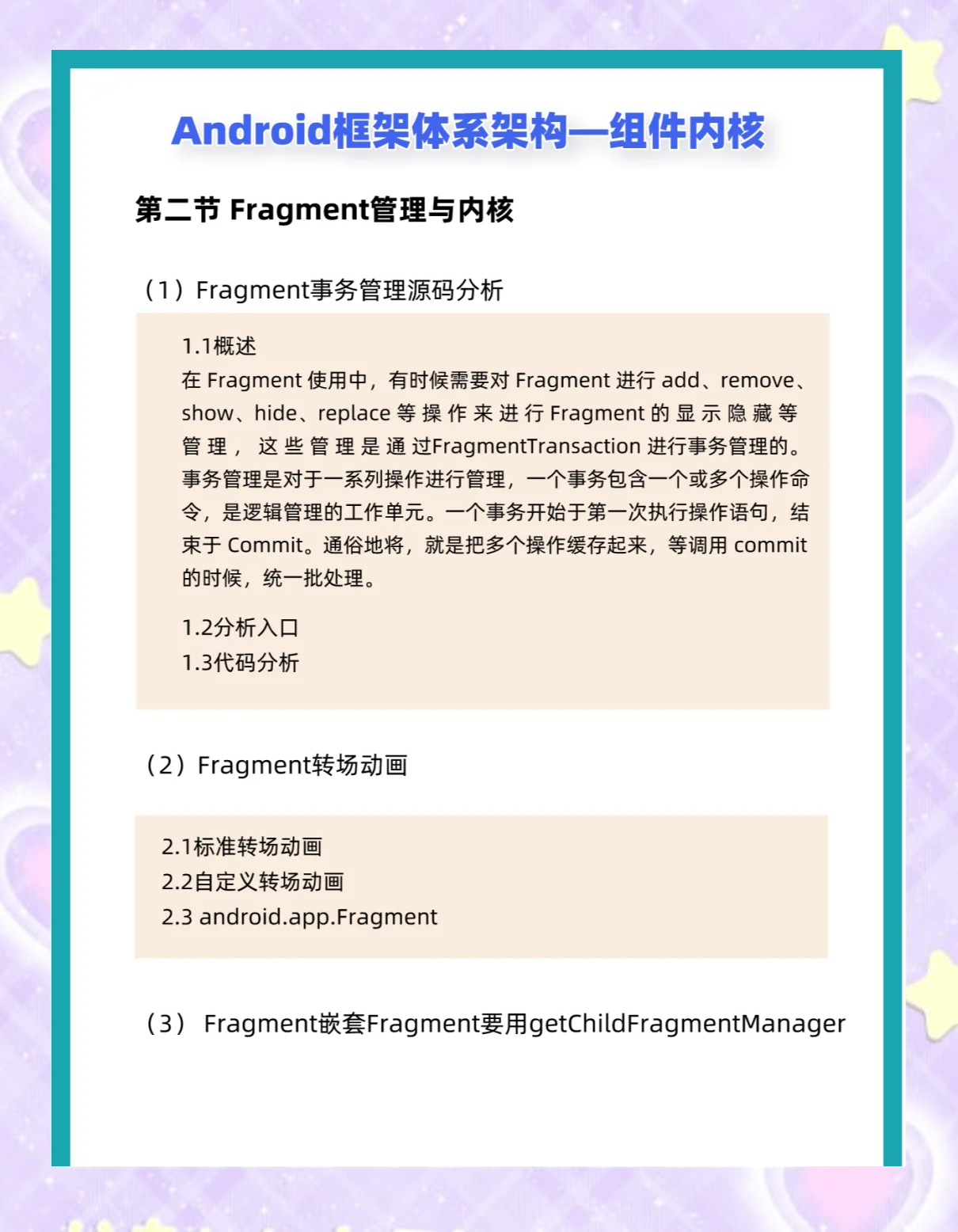 Android框架体系架构—组件内核

第二节 Fragment管理与内核

（1）Fragment事务管理源码分析

1.1概述
在 Fragment 使用中，有时候需要对 Fragment 进行 add、remove、show、hide、replace 等操作来进行 Fragment 的显示隐藏等管理，这些管理是通过FragmentTransaction 进行事务管理的。事务管理是对于一系列操作进行管理，一个事务包含一个或多个操作命令，是逻辑管理的工作单元。一个事务开始于第一次执行操作语句，结束于 Commit。通俗地将，就是把多个操作缓存起来，等调用 commit 的时候，统一批处理。

1.2分析入口
1.3代码分析

（2）Fragment转场动画

2.1标准转场动画
2.2自定义转场动画
2.3 android.app.Fragment

（3） Fragment嵌套Fragment要用getChildFragmentManager